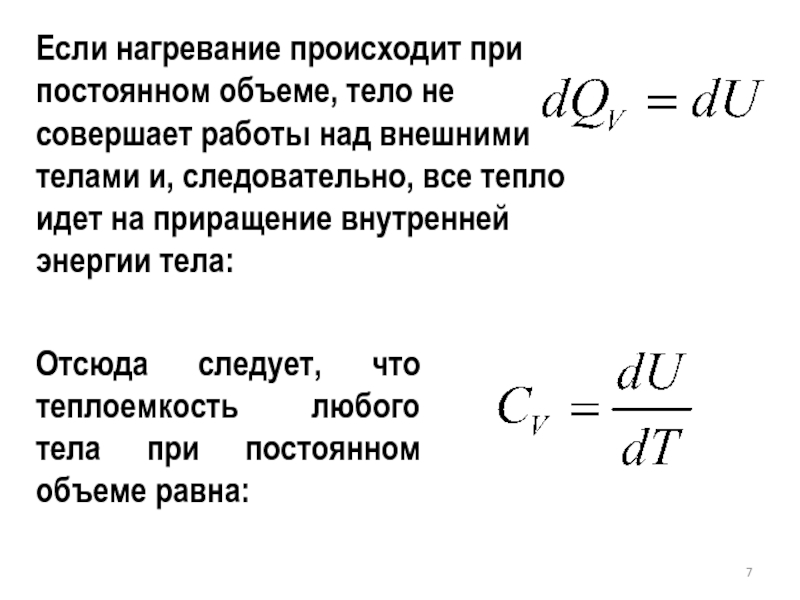 Если нагревание происходит при постоянном объеме, тело не совершает работы над внешними телами и, следовательно, все тепло идет на приращение внутренней энергии тела:

$dQ_V = dU$

Отсюда следует, что теплоемкость любого тела при постоянном объеме равна:

$C_V = \frac{dU}{dT}$

7